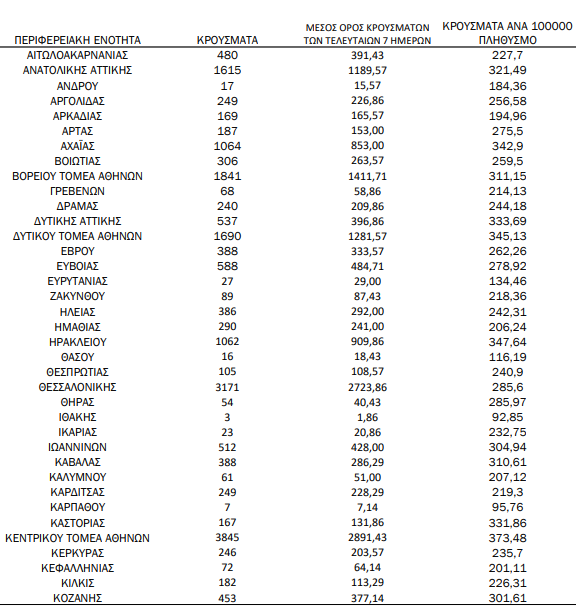 | ΠΕΡΙΦΕΡΕΙΑΚΗ ΕΝΟΤΗΤΑ | ΚΡΟΥΣΜΑΤΑ | ΜΕΣΟΣ ΟΡΟΣ ΚΡΟΥΣΜΑΤΩΝ ΤΩΝ ΤΕΛΕΥΤΑΙΩΝ 7 ΗΜΕΡΩΝ | ΚΡΟΥΣΜΑΤΑ ΑΝΑ 100000 ΠΛΗΘΥΣΜΟ |
|---|---|---|---|
| ΑΙΤΩΛΟΑΚΑΡΝΑΝΙΑΣ | 480 | 391,43 | 227,7 |
| ΑΝΑΤΟΛΙΚΗΣ ΑΤΤΙΚΗΣ | 1615 | 1189,57 | 321,49 |
| ΑΝΔΡΟΥ | 17 | 15,57 | 184,36 |
| ΑΡΓΟΛΙΔΑΣ | 249 | 226,86 | 256,58 |
| ΑΡΚΑΔΙΑΣ | 169 | 165,57 | 194,96 |
| ΑΡΤΑΣ | 187 | 153,00 | 275,5 |
| ΑΧΑΪΑΣ | 1064 | 853,00 | 342,9 |
| ΒΟΙΩΤΙΑΣ | 306 | 263,57 | 259,5 |
| ΒΟΡΕΙΟΥ ΤΟΜΕΑ ΑΘΗΝΩΝ | 1841 | 1411,71 | 311,15 |
| ΓΡΕΒΕΝΩΝ | 68 | 58,86 | 214,13 |
| ΔΡΑΜΑΣ | 240 | 209,86 | 244,18 |
| ΔΥΤΙΚΗΣ ΑΤΤΙΚΗΣ | 537 | 396,86 | 333,69 |
| ΔΥΤΙΚΟΥ ΤΟΜΕΑ ΑΘΗΝΩΝ | 1690 | 1281,57 | 345,13 |
| ΕΒΡΟΥ | 388 | 333,57 | 262,26 |
| ΕΥΒΟΙΑΣ | 588 | 484,71 | 278,92 |
| ΕΥΡΥΤΑΝΙΑΣ | 27 | 29,00 | 134,46 |
| ΖΑΚΥΝΘΟΥ | 89 | 87,43 | 218,36 |
| ΗΛΕΙΑΣ | 386 | 292,00 | 242,31 |
| ΗΜΑΘΙΑΣ | 290 | 241,00 | 206,24 |
| ΗΡΑΚΛΕΙΟΥ | 1062 | 909,86 | 347,64 |
| ΘΑΣΟΥ | 16 | 18,43 | 116,19 |
| ΘΕΣΠΡΩΤΙΑΣ | 105 | 108,57 | 240,9 |
| ΘΕΣΣΑΛΟΝΙΚΗΣ | 3171 | 2723,86 | 285,6 |
| ΘΗΡΑΣ | 54 | 40,43 | 285,97 |
| ΙΘΑΚΗΣ | 3 | 1,86 | 92,85 |
| ΙΚΑΡΙΑΣ | 23 | 20,86 | 232,75 |
| ΙΩΑΝΝΙΝΩΝ | 512 | 428,00 | 304,94 |
| ΚΑΒΑΛΑΣ | 388 | 286,29 | 310,61 |
| ΚΑΛΥΜΝΟΥ | 61 | 51,00 | 207,12 |
| ΚΑΡΔΙΤΣΑΣ | 249 | 228,29 | 219,3 |
| ΚΑΡΠΑΘΟΥ | 7 | 7,14 | 95,76 |
| ΚΑΣΤΟΡΙΑΣ | 167 | 131,86 | 331,86 |
| ΚΕΝΤΡΙΚΟΥ ΤΟΜΕΑ ΑΘΗΝΩΝ | 3845 | 2891,43 | 373,48 |
| ΚΕΡΚΥΡΑΣ | 246 | 203,57 | 235,7 |
| ΚΕΦΑΛΛΗΝΙΑΣ | 72 | 64,14 | 201,11 |
| ΚΙΛΚΙΣ | 182 | 113,29 | 226,31 |
| ΚΟΖΑΝΗΣ | 453 | 377,14 | 301,61 |